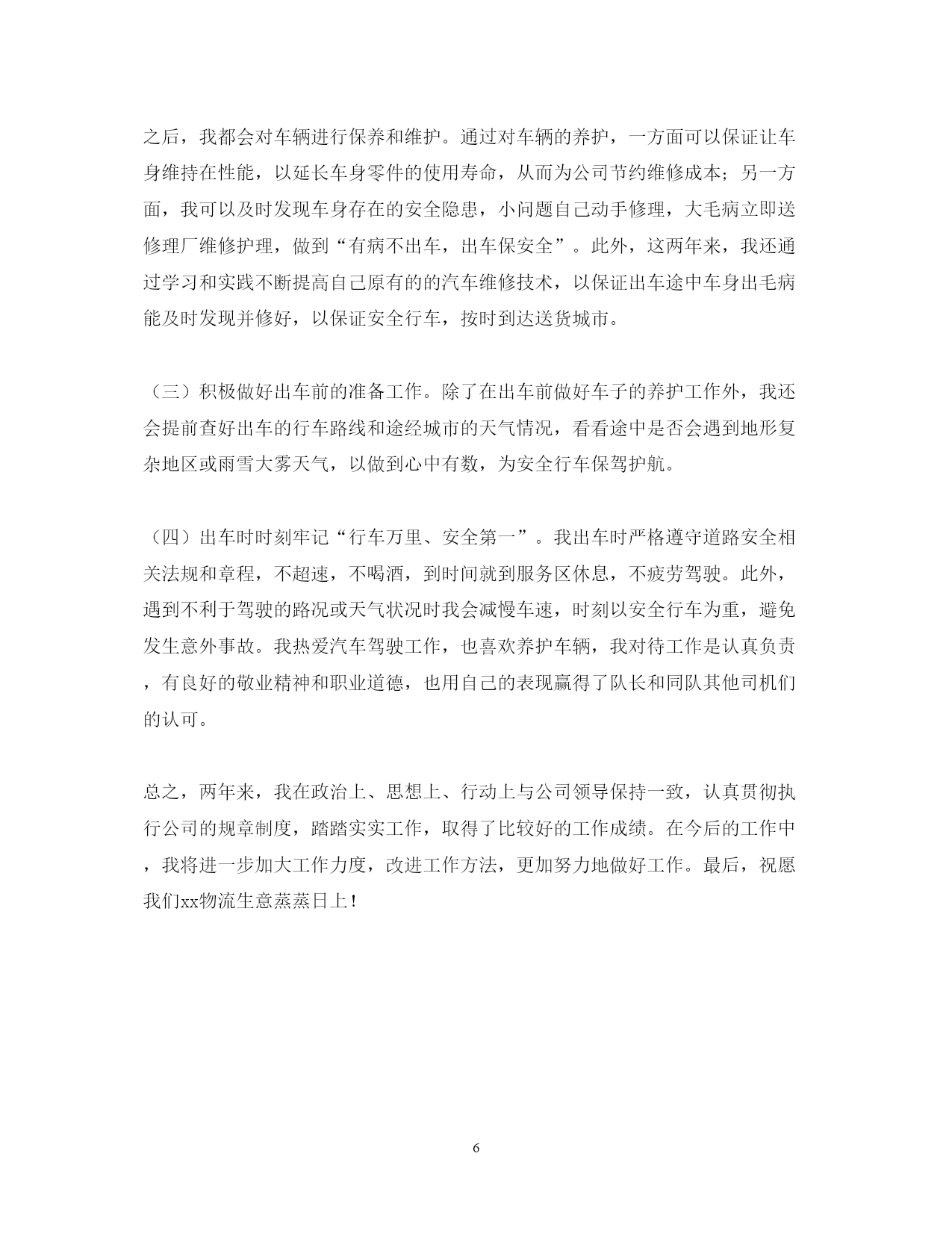 之后，我都会对车辆进行保养和维护。通过对车辆的养护，一方面可以保证让车身维持在性能，以延长车身零件的使用寿命，从而为公司节约维修成本；另一方面，我可以及时发现车身存在的安全隐患，小问题自己动手修理，大毛病立即送修理厂维修护理，做到“有病不出车，出车保安全”。此外，这两年来，我还通过学习和实践不断提高自己原有的的汽车维修技术，以保证出车途中车身出毛病能及时发现并修好，以保证安全行车，按时到达送货城市。

（三）积极做好出车前的准备工作。除了在出车前做好车子的养护工作外，我还会提前查好出车的行车路线和途经城市的天气情况，看看途中是否会遇到地形复杂地区或雨雪大雾天气，以做到心中有数，为安全行车保驾护航。

（四）出车时时刻牢记“行车万里、安全第一”。我出车时严格遵守道路安全相关法规和章程，不超速，不喝酒，到时间就到服务区休息，不疲劳驾驶。此外，遇到不利于驾驶的路况或天气状况时我会减慢车速，时刻以安全行车为重，避免发生意外事故。我热爱汽车驾驶工作，也喜欢养护车辆，我对待工作是认真负责，有良好的敬业精神和职业道德，也用自己的表现赢得了队长和同队其他司机们的认可。

总之，两年来，我在政治上、思想上、行动上与公司领导保持一致，认真贯彻执行公司的规章制度，踏踏实实工作，取得了比较好的工作成绩。在今后的工作中，我将进一步加大工作力度，改进工作方法，更加努力地做好工作。最后，祝愿我们xx物流生意蒸蒸日上！

6